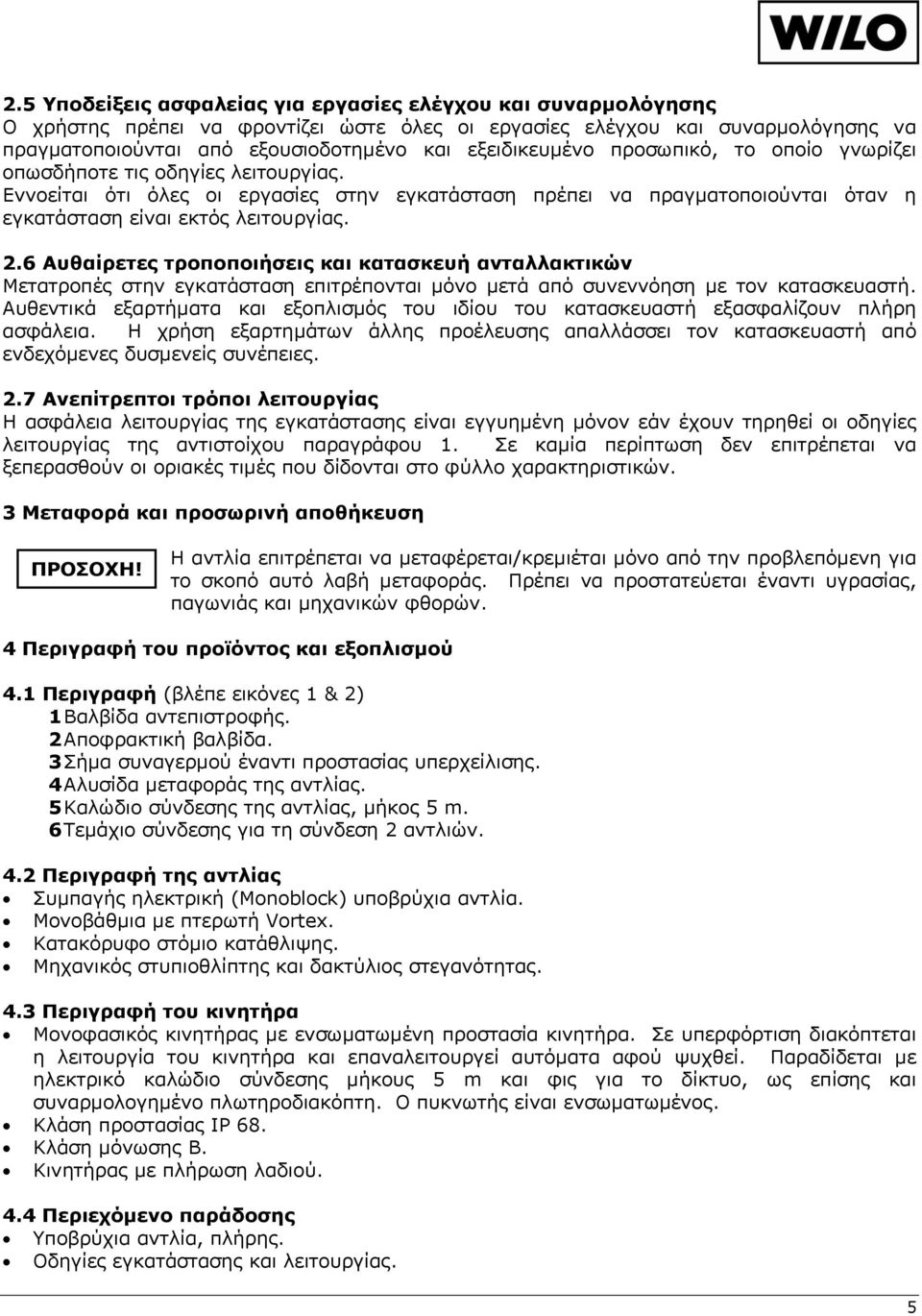 WILO

2.5 Υποδείξεις ασφαλείας για εργασίες ελέγχου και συναρμολόγησης
Ο χρήστης πρέπει να φροντίζει ώστε όλες οι εργασίες ελέγχου και συναρμολόγησης να πραγματοποιούνται από εξουσιοδοτημένο και εξειδικευμένο προσωπικό, το οποίο γνωρίζει οπωσδήποτε τις οδηγίες λειτουργίας.
Εννοείται ότι όλες οι εργασίες στην εγκατάσταση πρέπει να πραγματοποιούνται όταν η εγκατάσταση είναι εκτός λειτουργίας.

2.6 Αυθαίρετες τροποποιήσεις και κατασκευή ανταλλακτικών
Μετατροπές στην εγκατάσταση επιτρέπονται μόνο μετά από συνεννόηση με τον κατασκευαστή. Αυθεντικά εξαρτήματα και εξοπλισμός του ιδίου του κατασκευαστή εξασφαλίζουν πλήρη ασφάλεια. Η χρήση εξαρτημάτων άλλης προέλευσης απαλλάσσει τον κατασκευαστή από ενδεχόμενες δυσμενείς συνέπειες.

2.7 Ανεπίτρεπτοι τρόποι λειτουργίας
Η ασφάλεια λειτουργίας της εγκατάστασης είναι εγγυημένη μόνον εάν έχουν τηρηθεί οι οδηγίες λειτουργίας της αντιστοίχου παραγράφου 1. Σε καμία περίπτωση δεν επιτρέπεται να ξεπερασθούν οι οριακές τιμές που δίδονται στο φύλλο χαρακτηριστικών.

3 Μεταφορά και προσωρινή αποθήκευση

ΠΡΟΣΟΧΗ!

Η αντλία επιτρέπεται να μεταφέρεται/κρεμιέται μόνο από την προβλεπόμενη για το σκοπό αυτό λαβή μεταφοράς. Πρέπει να προστατεύεται έναντι υγρασίας, παγωνιάς και μηχανικών φθορών.

4 Περιγραφή του προϊόντος και εξοπλισμού

4.1 Περιγραφή (βλέπε εικόνες 1 & 2)
1 Βαλβίδα αντεπιστροφής.
2 Αποφρακτική βαλβίδα.
3 Σήμα συναγερμού έναντι προστασίας υπερχείλισης.
4 Αλυσίδα μεταφοράς της αντλίας.
5 Καλώδιο σύνδεσης της αντλίας, μήκος 5 m.
6 Τεμάχιο σύνδεσης για τη σύνδεση 2 αντλιών.

4.2 Περιγραφή της αντλίας
• Συμπαγής ηλεκτρική (Monoblock) υποβρύχια αντλία.
• Μονοβάθμια με πτερωτή Vortex.
• Κατακόρυφο στόμιο κατάθλιψης.
• Μηχανικός στυπιοθλίπτης και δακτύλιος στεγανότητας.

4.3 Περιγραφή του κινητήρα
• Μονοφασικός κινητήρας με ενσωματωμένη προστασία κινητήρα. Σε υπερφόρτιση διακόπτεται η λειτουργία του κινητήρα και επαναλειτουργεί αυτόματα αφού ψυχθεί. Παραδίδεται με ηλεκτρικό καλώδιο σύνδεσης μήκους 5 m και φις για το δίκτυο, ως επίσης και συναρμολογημένο πλωτηροδιακόπτη. Ο πυκνωτής είναι ενσωματωμένος.
• Κλάση προστασίας IP 68.
• Κλάση μόνωσης B.
• Κινητήρας με πλήρωση λαδιού.

4.4 Περιεχόμενο παράδοσης
• Υποβρύχια αντλία, πλήρης.
• Οδηγίες εγκατάστασης και λειτουργίας.

5